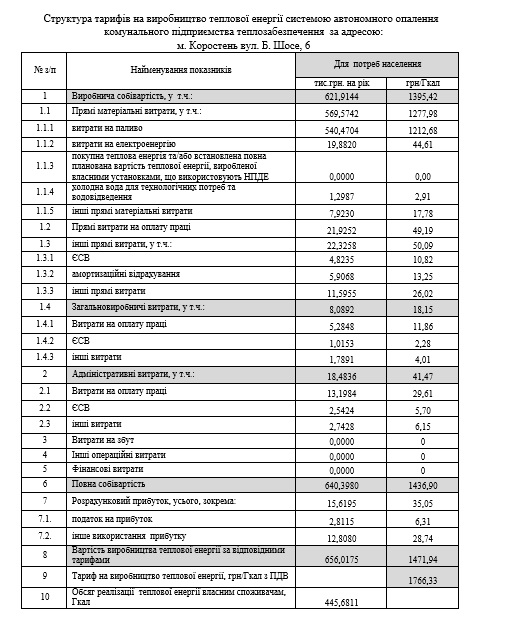 Структура тарифів на виробництво теплової енергії системою автономного опалення комунального підприємства теплозабезпечення за адресою:
м. Коростень вул. Б. Шосе, 6

| № з/п | Найменування показників | Для потреб населення | |
|---|---|---|---|
| | | тис.грн. на рік | грн/Гкал |
| 1 | Виробнича собівартість, у т.ч.: | 621,9144 | 1395,42 |
| 1.1 | Прямі матеріальні витрати, у т.ч.: | 569,5742 | 1277,98 |
| 1.1.1 | витрати на паливо | 540,4704 | 1212,68 |
| 1.1.2 | витрати на електроенергію | 19,8820 | 44,61 |
| 1.1.3 | покупна теплова енергія та/або встановлена повна планована вартість теплової енергії, виробленої власними установками, що використовують НПДЕ | 0,0000 | 0,00 |
| 1.1.4 | холодна вода для технологічних потреб та водовідведення | 1,2987 | 2,91 |
| 1.1.5 | інші прямі матеріальні витрати | 7,9230 | 17,78 |
| 1.2 | Прямі витрати на оплату праці | 21,9252 | 49,19 |
| 1.3 | інші прямі витрати, у т.ч.: | 22,3258 | 50,09 |
| 1.3.1 | ЄСВ | 4,8235 | 10,82 |
| 1.3.2 | амортизаційні відрахування | 5,9068 | 13,25 |
| 1.3.3 | інші прямі витрати | 11,5955 | 26,02 |
| 1.4 | Загальновиробничі витрати, у т.ч.: | 8,0892 | 18,15 |
| 1.4.1 | Витрати на оплату праці | 5,2848 | 11,86 |
| 1.4.2 | ЄСВ | 1,0153 | 2,28 |
| 1.4.3 | інші витрати | 1,7891 | 4,01 |
| 2 | Адміністративні витрати, у т.ч.: | 18,4836 | 41,47 |
| 2.1 | Витрати на оплату праці | 13,1984 | 29,61 |
| 2.2 | ЄСВ | 2,5424 | 5,70 |
| 2.3 | інші витрати | 2,7428 | 6,15 |
| 3 | Витрати на збут | 0,0000 | 0 |
| 4 | Інші операційні витрати | 0,0000 | 0 |
| 5 | Фінансові витрати | 0,0000 | 0 |
| 6 | Повна собівартість | 640,3980 | 1436,90 |
| 7 | Розрахунковий прибуток, усього, зокрема: | 15,6195 | 35,05 |
| 7.1. | податок на прибуток | 2,8115 | 6,31 |
| 7.2. | інше використання прибутку | 12,8080 | 28,74 |
| 8 | Вартість виробництва теплової енергії за відповідними тарифами | 656,0175 | 1471,94 |
| 9 | Тариф на виробництво теплової енергії, грн/Гкал з ПДВ | | 1766,33 |
| 10 | Обсяг реалізації теплової енергії власним споживачам, Гкал | 445,6811 | |